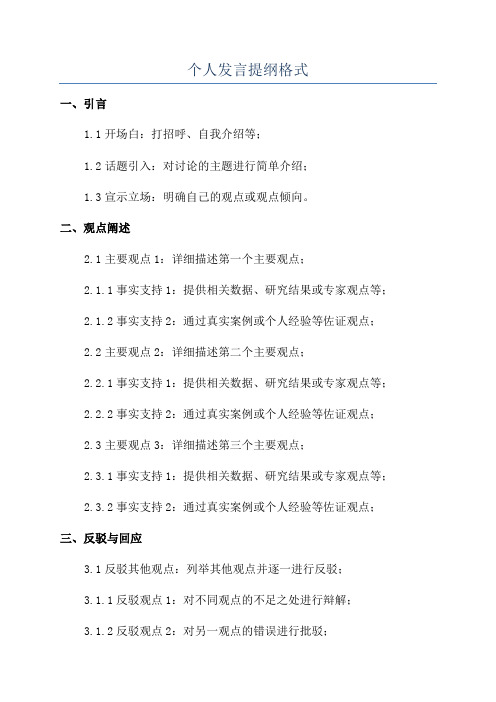 个人发言提纲格式

一、引言

1.1 开场白：打招呼、自我介绍等；

1.2 话题引入：对讨论的主题进行简单介绍；

1.3 宣示立场：明确自己的观点或观点倾向。

二、观点阐述

2.1 主要观点 1：详细描述第一个主要观点；

2.1.1 事实支持 1：提供相关数据、研究结果或专家观点等；

2.1.2 事实支持 2：通过真实案例或个人经验等佐证观点；

2.2 主要观点 2：详细描述第二个主要观点；

2.2.1 事实支持 1：提供相关数据、研究结果或专家观点等；

2.2.2 事实支持 2：通过真实案例或个人经验等佐证观点；

2.3 主要观点 3：详细描述第三个主要观点；

2.3.1 事实支持 1：提供相关数据、研究结果或专家观点等；

2.3.2 事实支持 2：通过真实案例或个人经验等佐证观点；

三、反驳与回应

3.1 反驳其他观点：列举其他观点并逐一进行反驳；

3.1.1 反驳观点 1：对不同观点的不足之处进行辩解；

3.1.2 反驳观点 2：对另一观点的错误进行批驳；